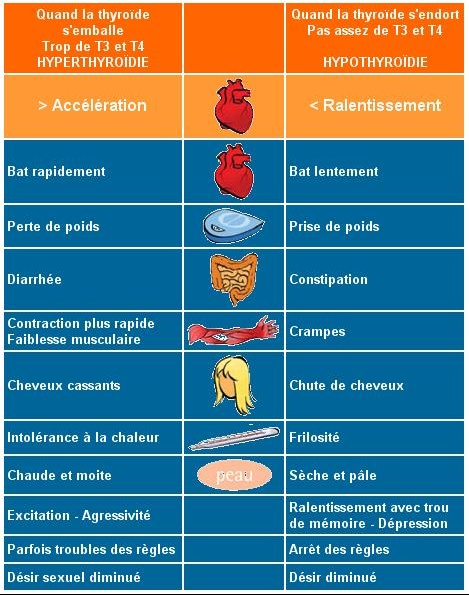 | Quand la thyroïde s'emballe Trop de T3 et T4 HYPERTHYROÏDIE | | Quand la thyroïde s'endort Pas assez de T3 et T4 HYPOTHYROÏDIE |
|---|---|---|
| > Accélération | | < Ralentissement |
| Bat rapidement | | Bat lentement |
| Perte de poids | | Prise de poids |
| Diarrhée | | Constipation |
| Contraction plus rapide Faiblesse musculaire | | Crampes |
| Cheveux cassants | | Chute de cheveux |
| Intolérance à la chaleur | | Frilosité |
| Chaude et moite | peau | Sèche et pâle |
| Excitation - Agressivité | | Ralentissement avec trou de mémoire - Dépression |
| Parfois troubles des règles | | Arrêt des règles |
| Désir sexuel diminué | | Désir diminué |